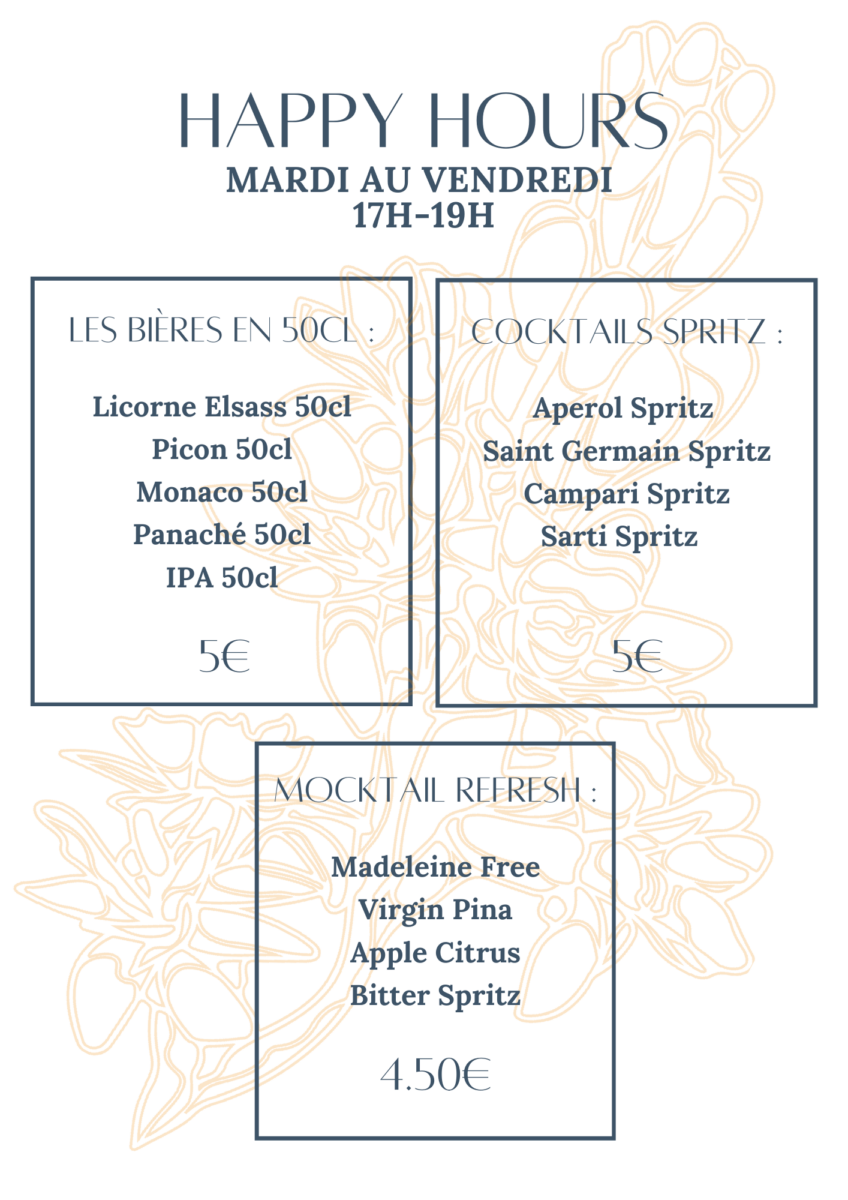 HAPPY HOURS
MARDI AU VENDREDI
17H-19H

LES BIÈRES EN 50CL :

Licorne Elsass 50cl
Picon 50cl
Monaco 50cl
Panaché 50cl
IPA 50cl

5€

COCKTAILS SPRITZ :

Aperol Spritz
Saint Germain Spritz
Campari Spritz
Sarti Spritz

5€

MOCKTAIL REFRESH :

Madeleine Free
Virgin Pina
Apple Citrus
Bitter Spritz

4.50€